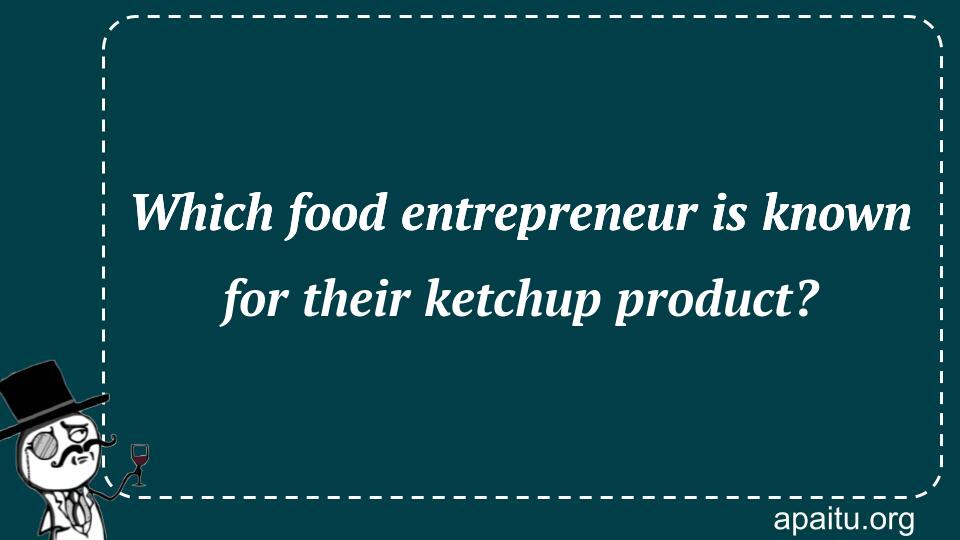 Which food entrepreneur is known for their ketchup product?

apaitu.org